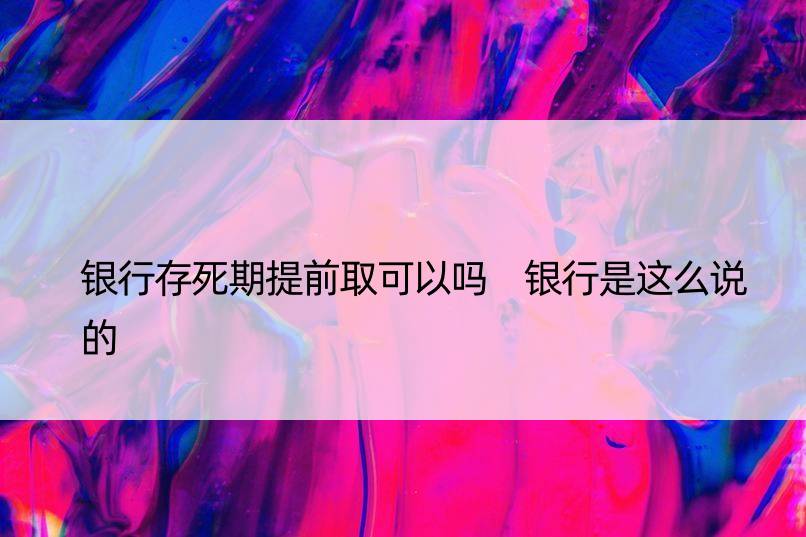 银行存死期提前取可以吗　银行是这么说的